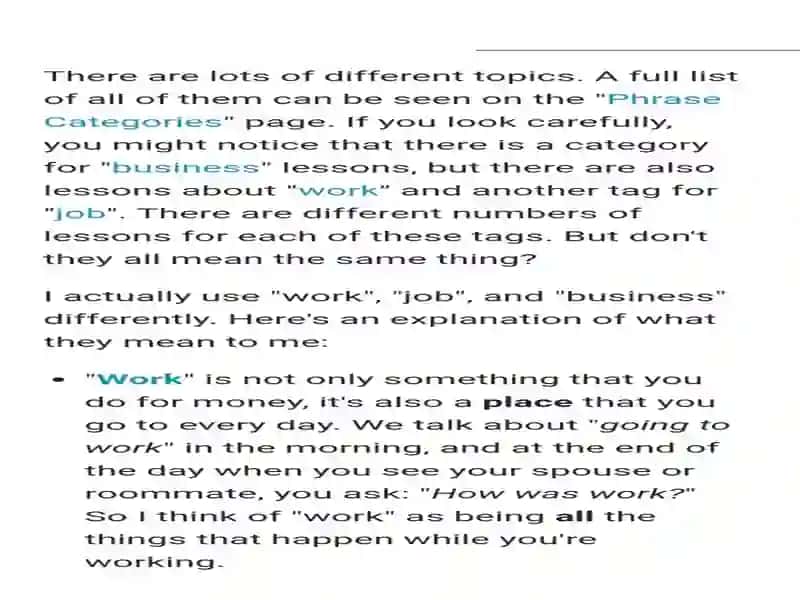 There are lots of different topics. A full list of all of them can be seen on the "Phrase Categories" page. If you look carefully, you might notice that there is a category for "business" lessons, but there are also lessons about "work" and another tag for "job". There are different numbers of lessons for each of these tags. But don't they all mean the same thing?

I actually use "work", "job", and "business" differently. Here's an explanation of what they mean to me:

• "Work" is not only something that you do for money, it's also a place that you go to every day. We talk about "going to work" in the morning, and at the end of the day when you see your spouse or roommate, you ask: "How was work?" So I think of "work" as being all the things that happen while you're working.